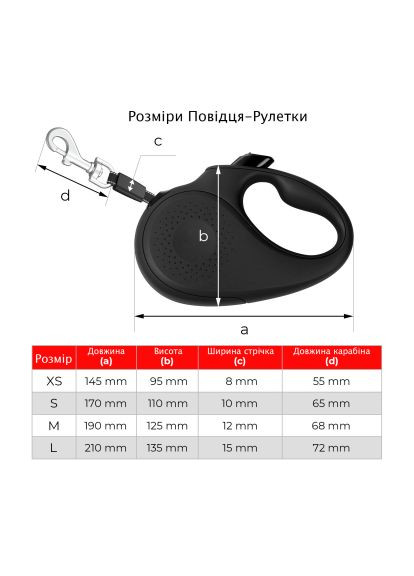 Розміри Повідця–Рулетки

c

d

b

a

| Розмір | Довжина (a) | Висота (b) | Ширина стрічка (c) | Довжина карабіна (d) |
|---|---|---|---|---|
| XS | 145 mm | 95 mm | 8 mm | 55 mm |
| S | 170 mm | 110 mm | 10 mm | 65 mm |
| M | 190 mm | 125 mm | 12 mm | 68 mm |
| L | 210 mm | 135 mm | 15 mm | 72 mm |